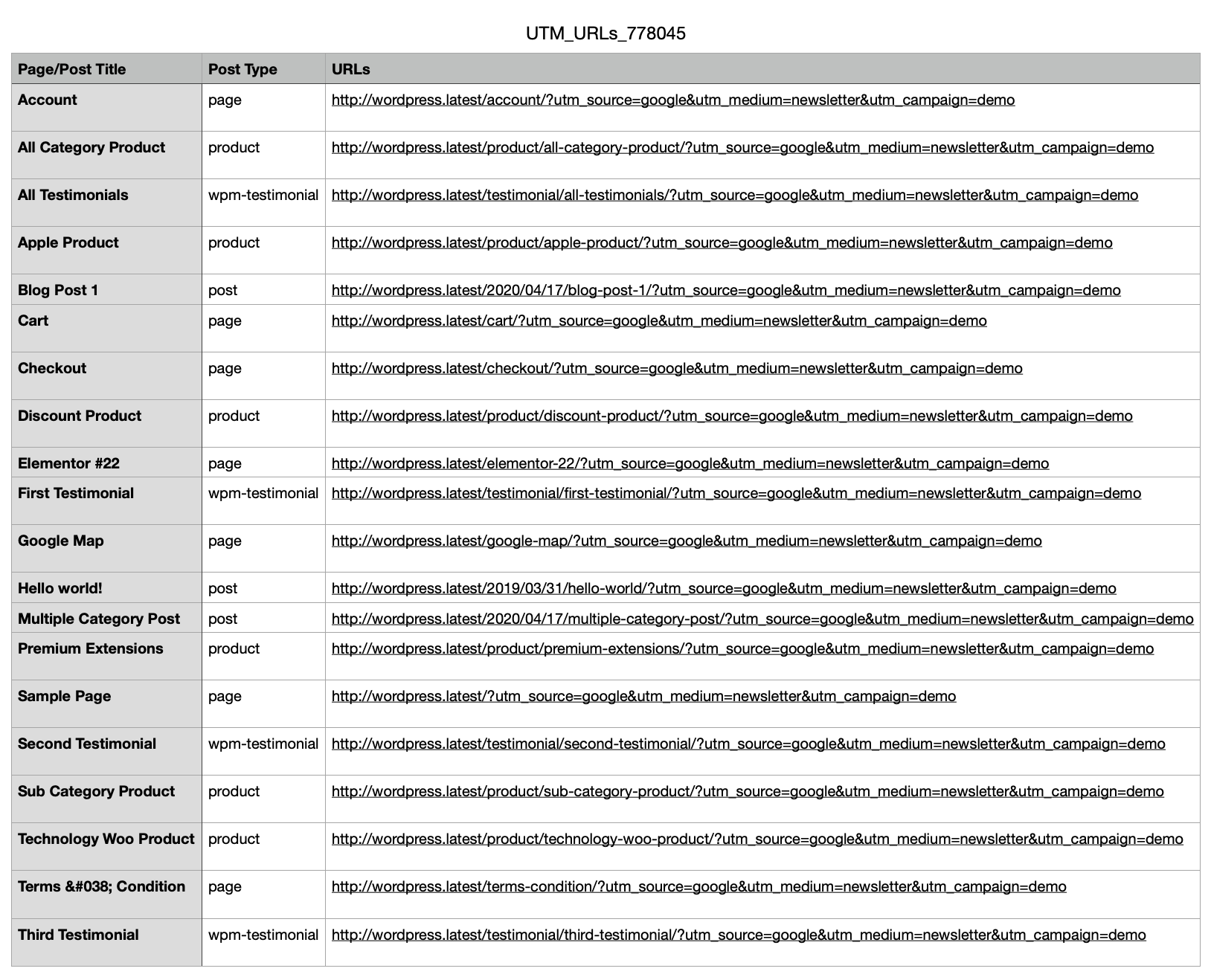 UTM_URLs_778045

| Page/Post Title | Post Type | URLs |
|---|---|---|
| Account | page | http://wordpress.latest/account/?utm_source=google&utm_medium=newsletter&utm_campaign=demo |
| All Category Product | product | http://wordpress.latest/product/all-category-product/?utm_source=google&utm_medium=newsletter&utm_campaign=demo |
| All Testimonials | wpm-testimonial | http://wordpress.latest/testimonial/all-testimonials/?utm_source=google&utm_medium=newsletter&utm_campaign=demo |
| Apple Product | product | http://wordpress.latest/product/apple-product/?utm_source=google&utm_medium=newsletter&utm_campaign=demo |
| Blog Post 1 | post | http://wordpress.latest/2020/04/17/blog-post-1/?utm_source=google&utm_medium=newsletter&utm_campaign=demo |
| Cart | page | http://wordpress.latest/cart/?utm_source=google&utm_medium=newsletter&utm_campaign=demo |
| Checkout | page | http://wordpress.latest/checkout/?utm_source=google&utm_medium=newsletter&utm_campaign=demo |
| Discount Product | product | http://wordpress.latest/product/discount-product/?utm_source=google&utm_medium=newsletter&utm_campaign=demo |
| Elementor #22 | page | http://wordpress.latest/elementor-22/?utm_source=google&utm_medium=newsletter&utm_campaign=demo |
| First Testimonial | wpm-testimonial | http://wordpress.latest/testimonial/first-testimonial/?utm_source=google&utm_medium=newsletter&utm_campaign=demo |
| Google Map | page | http://wordpress.latest/google-map/?utm_source=google&utm_medium=newsletter&utm_campaign=demo |
| Hello world! | post | http://wordpress.latest/2019/03/31/hello-world/?utm_source=google&utm_medium=newsletter&utm_campaign=demo |
| Multiple Category Post | post | http://wordpress.latest/2020/04/17/multiple-category-post/?utm_source=google&utm_medium=newsletter&utm_campaign=demo |
| Premium Extensions | product | http://wordpress.latest/product/premium-extensions/?utm_source=google&utm_medium=newsletter&utm_campaign=demo |
| Sample Page | page | http://wordpress.latest/?utm_source=google&utm_medium=newsletter&utm_campaign=demo |
| Second Testimonial | wpm-testimonial | http://wordpress.latest/testimonial/second-testimonial/?utm_source=google&utm_medium=newsletter&utm_campaign=demo |
| Sub Category Product | product | http://wordpress.latest/product/sub-category-product/?utm_source=google&utm_medium=newsletter&utm_campaign=demo |
| Technology Woo Product | product | http://wordpress.latest/product/technology-woo-product/?utm_source=google&utm_medium=newsletter&utm_campaign=demo |
| Terms &#038; Condition | page | http://wordpress.latest/terms-condition/?utm_source=google&utm_medium=newsletter&utm_campaign=demo |
| Third Testimonial | wpm-testimonial | http://wordpress.latest/testimonial/third-testimonial/?utm_source=google&utm_medium=newsletter&utm_campaign=demo |